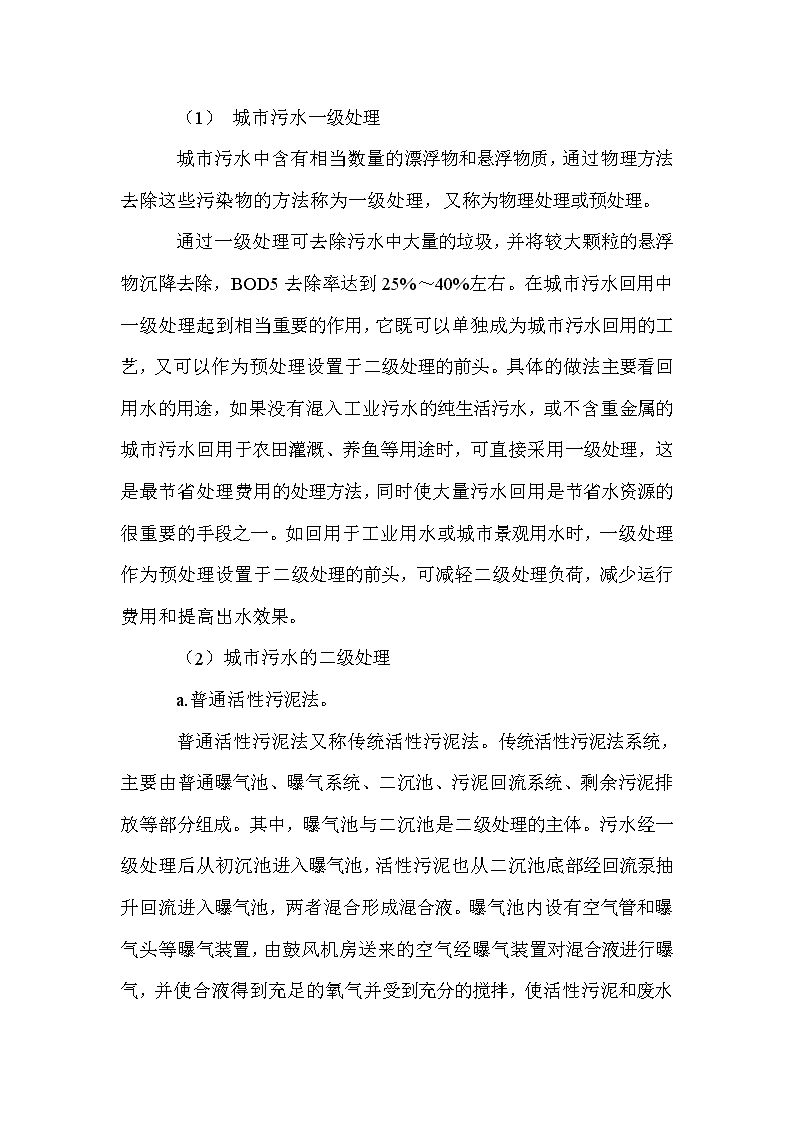 （1） 城市污水一级处理

城市污水中含有相当数量的漂浮物和悬浮物质，通过物理方法去除这些污染物的方法称为一级处理，又称为物理处理或预处理。

通过一级处理可去除污水中大量的垃圾，并将较大颗粒的悬浮物沉降去除，BOD5 去除率达到 25%～40%左右。在城市污水回用中一级处理起到相当重要的作用，它既可以单独成为城市污水回用的工艺，又可以作为预处理设置于二级处理的前头。具体的做法主要看回用水的用途，如果没有混入工业污水的纯生活污水，或不含重金属的城市污水回用于农田灌溉、养鱼等用途时，可直接采用一级处理，这是最节省处理费用的处理方法，同时使大量污水回用是节省水资源的很重要的手段之一。如回用于工业用水或城市景观用水时，一级处理作为预处理设置于二级处理的前头，可减轻二级处理负荷，减少运行费用和提高出水效果。

（2）城市污水的二级处理

a.普通活性污泥法。

普通活性污泥法又称传统活性污泥法。传统活性污泥法系统，主要由普通曝气池、曝气系统、二沉池、污泥回流系统、剩余污泥排放等部分组成。其中，曝气池与二沉池是二级处理的主体。污水经一级处理后从初沉池进入曝气池，活性污泥也从二沉池底部经回流泵抽升回流进入曝气池，两者混合形成混合液。曝气池内设有空气管和曝气头等曝气装置，由鼓风机房送来的空气经曝气装置对混合液进行曝气，并使合液得到充足的氧气并受到充分的搅拌，使活性污泥和废水